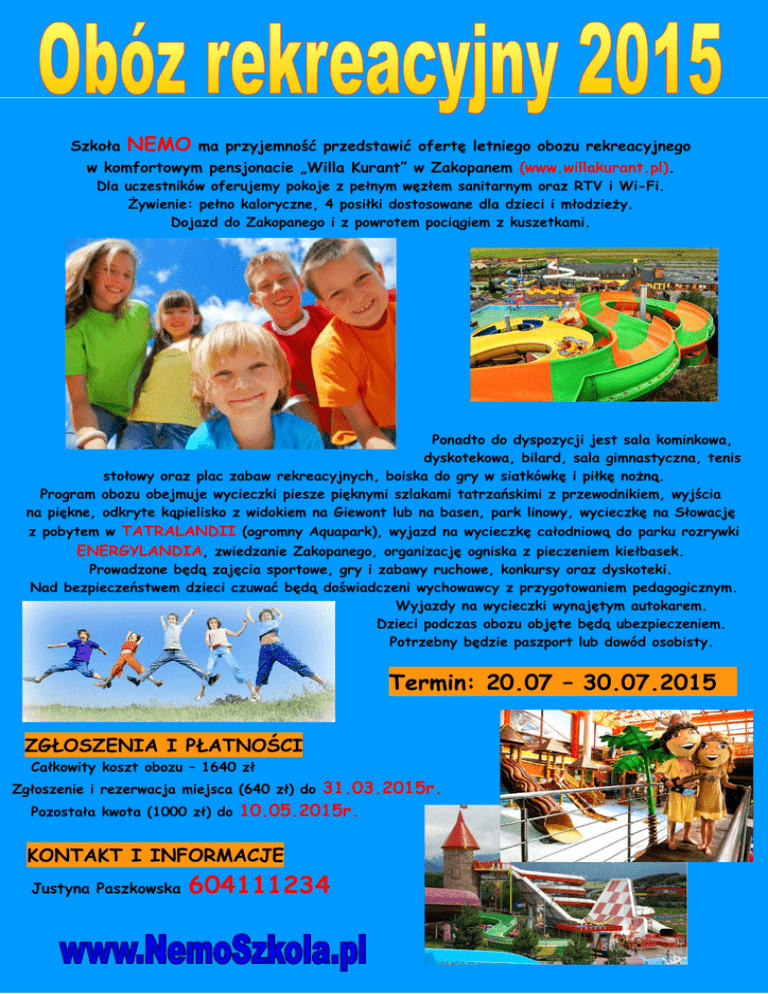 Obóz rekreacyjny 2015

Szkoła NEMO ma przyjemność przedstawić ofertę letniego obozu rekreacyjnego w komfortowym pensjonacie „Willa Kurant" w Zakopanem (www.willakurant.pl). Dla uczestników oferujemy pokoje z pełnym węzłem sanitarnym oraz RTV i Wi-Fi. Żywienie: pełno kaloryczne, 4 posiłki dostosowane dla dzieci i młodzieży. Dojazd do Zakopanego i z powrotem pociągiem z kuszetkami.

Ponadto do dyspozycji jest sala kominkowa, dyskotekowa, bilard, sala gimnastyczna, tenis stołowy oraz plac zabaw rekreacyjnych, boiska do gry w siatkówkę i piłkę nożną. Program obozu obejmuje wycieczki piesze pięknymi szlakami tatrzańskimi z przewodnikiem, wyjścia na piękne, odkryte kąpielisko z widokiem na Giewont lub na basen, park linowy, wycieczkę na Słowację z pobytem w TATRALANDII (ogromny Aquapark), wyjazd na wycieczkę całodniową do parku rozrywki ENERGYLANDIA, zwiedzanie Zakopanego, organizację ogniska z pieczeniem kiełbasek. Prowadzone będą zajęcia sportowe, gry i zabawy ruchowe, konkursy oraz dyskoteki. Nad bezpieczeństwem dzieci czuwać będą doświadczeni wychowawcy z przygotowaniem pedagogicznym. Wyjazdy na wycieczki wynajętym autokarem. Dzieci podczas obozu objęte będą ubezpieczeniem. Potrzebny będzie paszport lub dowód osobisty.

Termin: 20.07 – 30.07.2015

ZGŁOSZENIA I PŁATNOŚCI
Całkowity koszt obozu – 1640 zł
Zgłoszenie i rezerwacja miejsca (640 zł) do 31.03.2015r.
Pozostała kwota (1000 zł) do 10.05.2015r.

KONTAKT I INFORMACJE
Justyna Paszkowska 604111234

www.NemoSzkola.pl